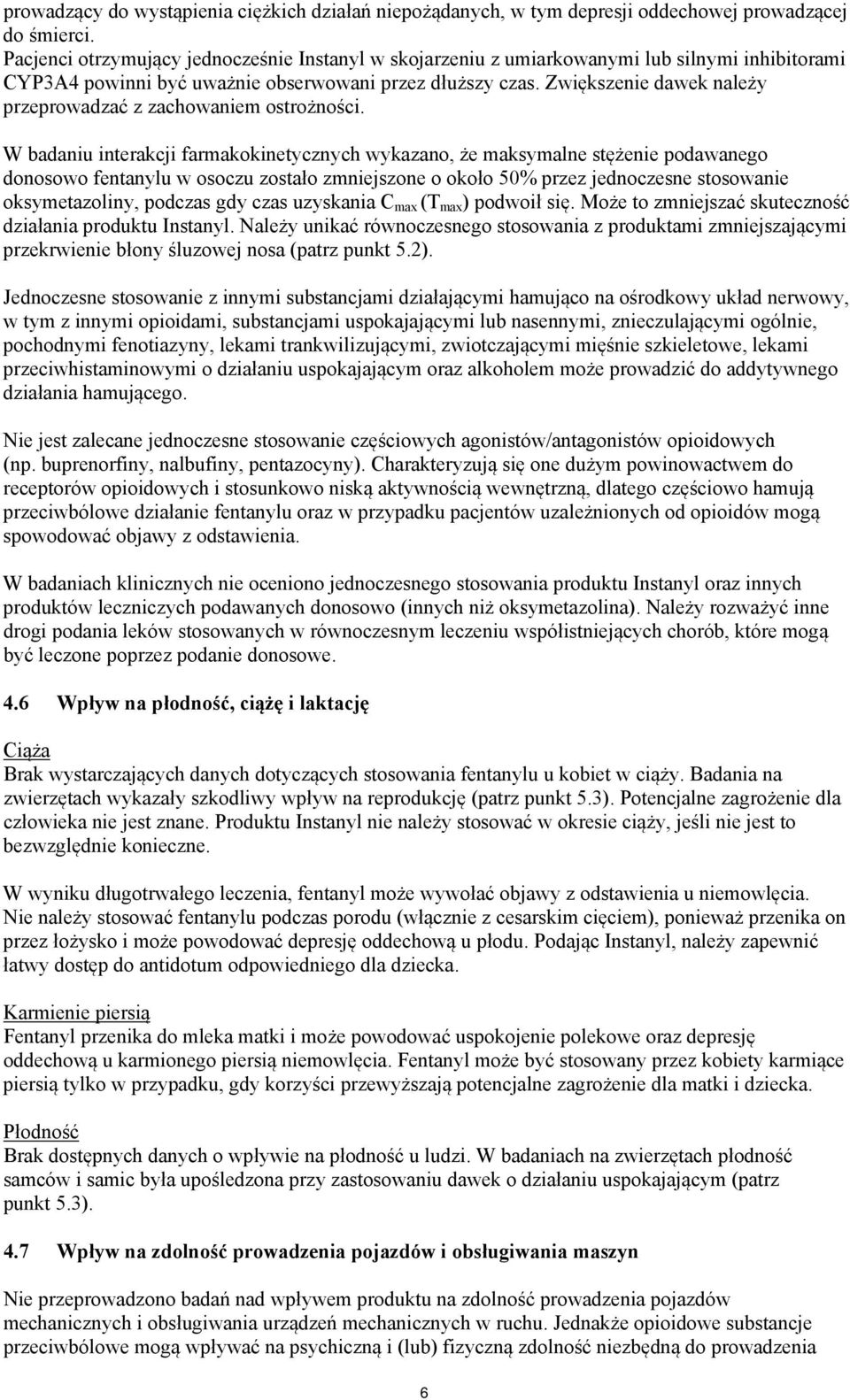 prowadzący do wystąpienia ciężkich działań niepożądanych, w tym depresji oddechowej prowadzącej do śmierci.
Pacjenci otrzymujący jednocześnie Instanyl w skojarzeniu z umiarkowanymi lub silnymi inhibitorami CYP3A4 powinni być uważnie obserwowani przez dłuższy czas. Zwiększenie dawek należy przeprowadzać z zachowaniem ostrożności.

W badaniu interakcji farmakokinetycznych wykazano, że maksymalne stężenie podawanego donosowo fentanylu w osoczu zostało zmniejszone o około 50% przez jednoczesne stosowanie oksymetazoliny, podczas gdy czas uzyskania $C_{max}$ ($T_{max}$) podwoił się. Może to zmniejszać skuteczność działania produktu Instanyl. Należy unikać równoczesnego stosowania z produktami zmniejszającymi przekrwienie błony śluzowej nosa (patrz punkt 5.2).

Jednoczesne stosowanie z innymi substancjami działającymi hamująco na ośrodkowy układ nerwowy, w tym z innymi opioidami, substancjami uspokajającymi lub nasennymi, znieczulającymi ogólnie, pochodnymi fenotiazyny, lekami trankwilizującymi, zwiotczającymi mięśnie szkieletowe, lekami przeciwhistaminowymi o działaniu uspokajającym oraz alkoholem może prowadzić do addytywnego działania hamującego.

Nie jest zalecane jednoczesne stosowanie częściowych agonistów/antagonistów opioidowych (np. buprenorfiny, nalbufiny, pentazocyny). Charakteryzują się one dużym powinowactwem do receptorów opioidowych i stosunkowo niską aktywnością wewnętrzną, dlatego częściowo hamują przeciwbólowe działanie fentanylu oraz w przypadku pacjentów uzależnionych od opioidów mogą spowodować objawy z odstawienia.

W badaniach klinicznych nie oceniono jednoczesnego stosowania produktu Instanyl oraz innych produktów leczniczych podawanych donosowo (innych niż oksymetazolina). Należy rozważyć inne drogi podania leków stosowanych w równoczesnym leczeniu współistniejących chorób, które mogą być leczone poprzez podanie donosowe.

4.6 Wpływ na płodność, ciążę i laktację

Ciąża
Brak wystarczających danych dotyczących stosowania fentanylu u kobiet w ciąży. Badania na zwierzętach wykazały szkodliwy wpływ na reprodukcję (patrz punkt 5.3). Potencjalne zagrożenie dla człowieka nie jest znane. Produktu Instanyl nie należy stosować w okresie ciąży, jeśli nie jest to bezwzględnie konieczne.

W wyniku długotrwałego leczenia, fentanyl może wywołać objawy z odstawienia u niemowlęcia. Nie należy stosować fentanylu podczas porodu (włącznie z cesarskim cięciem), ponieważ przenika on przez łożysko i może powodować depresję oddechową u płodu. Podając Instanyl, należy zapewnić łatwy dostęp do antidotum odpowiedniego dla dziecka.

Karmienie piersią
Fentanyl przenika do mleka matki i może powodować uspokojenie polekowe oraz depresję oddechową u karmionego piersią niemowlęcia. Fentanyl może być stosowany przez kobiety karmiące piersią tylko w przypadku, gdy korzyści przewyższają potencjalne zagrożenie dla matki i dziecka.

Płodność
Brak dostępnych danych o wpływie na płodność u ludzi. W badaniach na zwierzętach płodność samców i samic była upośledzona przy zastosowaniu dawek o działaniu uspokajającym (patrz punkt 5.3).

4.7 Wpływ na zdolność prowadzenia pojazdów i obsługiwania maszyn

Nie przeprowadzono badań nad wpływem produktu na zdolność prowadzenia pojazdów mechanicznych i obsługiwania urządzeń mechanicznych w ruchu. Jednakże opioidowe substancje przeciwbólowe mogą wpływać na psychiczną i (lub) fizyczną zdolność niezbędną do prowadzenia

6